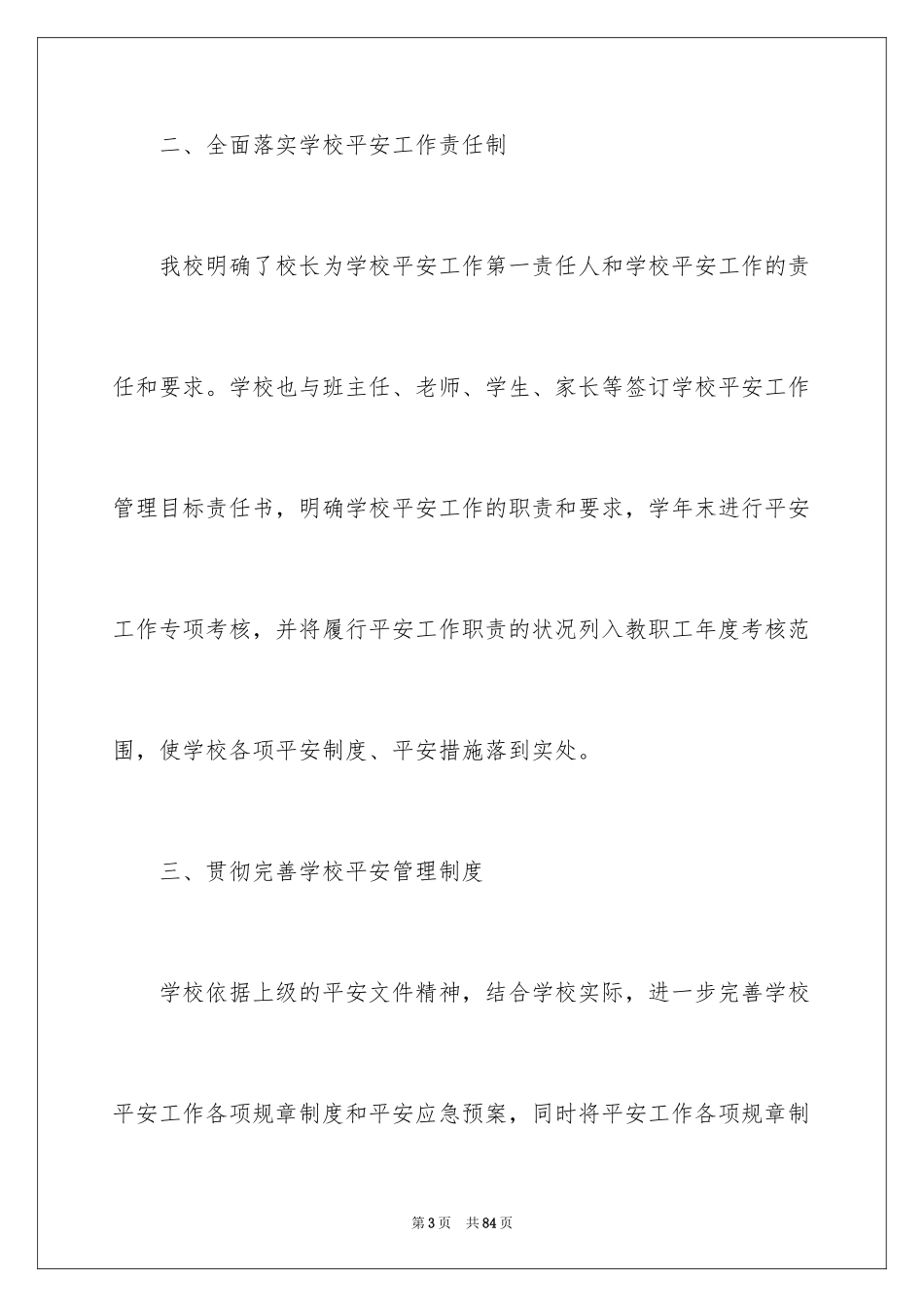 二、全面落实学校平安工作责任制

我校明确了校长为学校平安工作第一责任人和学校平安工作的责任和要求。学校也与班主任、老师、学生、家长等签订学校平安工作管理目标责任书，明确学校平安工作的职责和要求，学年末进行平安工作专项考核，并将履行平安工作职责的状况列入教职工年度考核范围，使学校各项平安制度、平安措施落到实处。

三、贯彻完善学校平安管理制度

学校依据上级的平安文件精神，结合学校实际，进一步完善学校平安工作各项规章制度和平安应急预案，同时将平安工作各项规章制

第3页 共84页